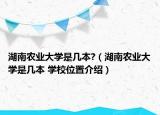 湖南农业大学是几本?（湖南农业大学是几本 学校位置介绍）